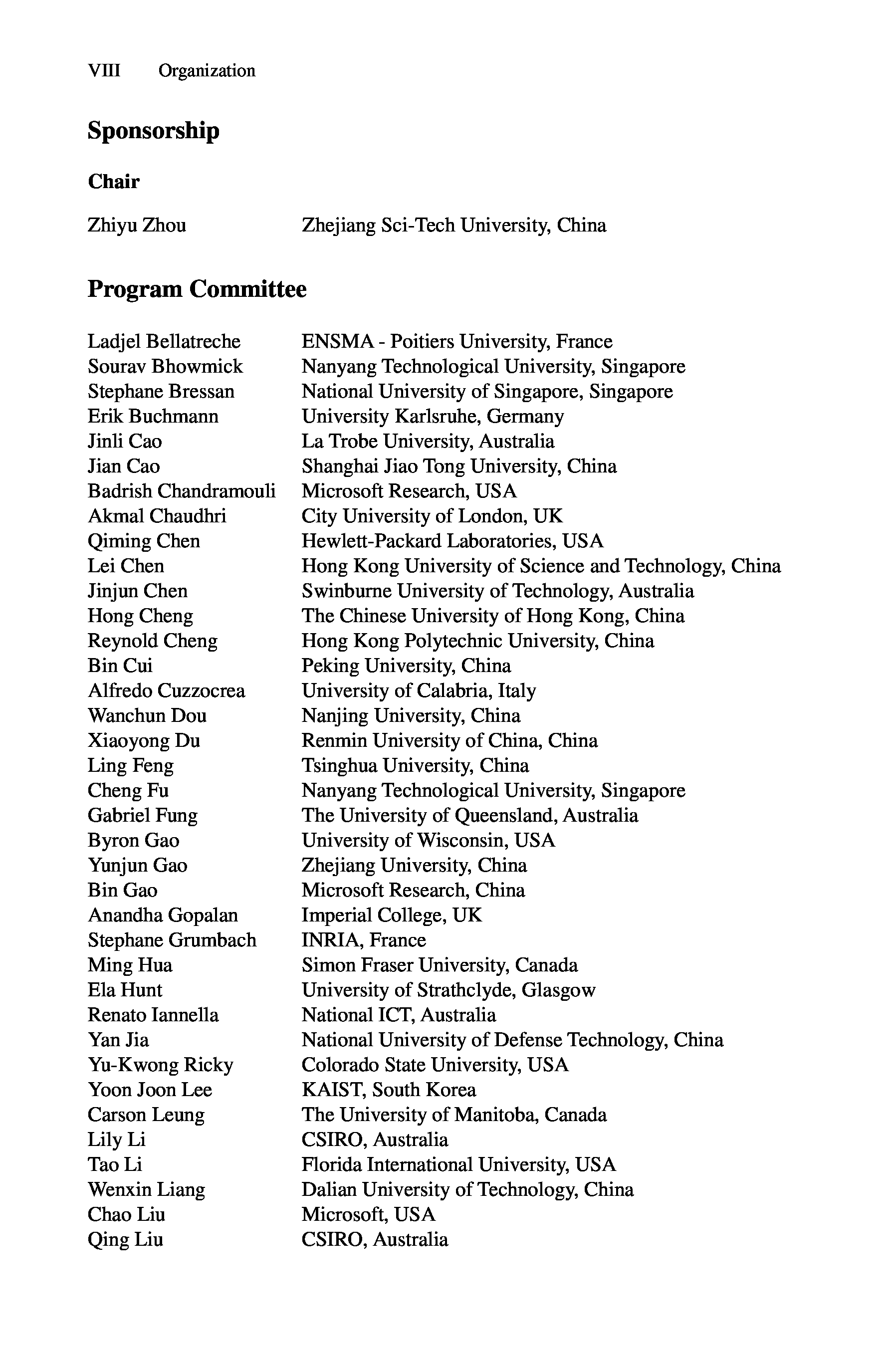 VIII Organization

Sponsorship

Chair

Zhiyu Zhou Zhejiang Sci-Tech University, China

Program Committee

Ladjel Bellatreche ENSMA - Poitiers University, France
Sourav Bhowmick Nanyang Technological University, Singapore
Stephane Bressan National University of Singapore, Singapore
Erik Buchmann University Karlsruhe, Germany
Jinli Cao La Trobe University, Australia
Jian Cao Shanghai Jiao Tong University, China
Badrish Chandramouli Microsoft Research, USA
Akmal Chaudhri City University of London, UK
Qiming Chen Hewlett-Packard Laboratories, USA
Lei Chen Hong Kong University of Science and Technology, China
Jinjun Chen Swinburne University of Technology, Australia
Hong Cheng The Chinese University of Hong Kong, China
Reynold Cheng Hong Kong Polytechnic University, China
Bin Cui Peking University, China
Alfredo Cuzzocrea University of Calabria, Italy
Wanchun Dou Nanjing University, China
Xiaoyong Du Renmin University of China, China
Ling Feng Tsinghua University, China
Cheng Fu Nanyang Technological University, Singapore
Gabriel Fung The University of Queensland, Australia
Byron Gao University of Wisconsin, USA
Yunjun Gao Zhejiang University, China
Bin Gao Microsoft Research, China
Anandha Gopalan Imperial College, UK
Stephane Grumbach INRIA, France
Ming Hua Simon Fraser University, Canada
Ela Hunt University of Strathclyde, Glasgow
Renato Iannella National ICT, Australia
Yan Jia National University of Defense Technology, China
Yu-Kwong Ricky Colorado State University, USA
Yoon Joon Lee KAIST, South Korea
Carson Leung The University of Manitoba, Canada
Lily Li CSIRO, Australia
Tao Li Florida International University, USA
Wenxin Liang Dalian University of Technology, China
Chao Liu Microsoft, USA
Qing Liu CSIRO, Australia